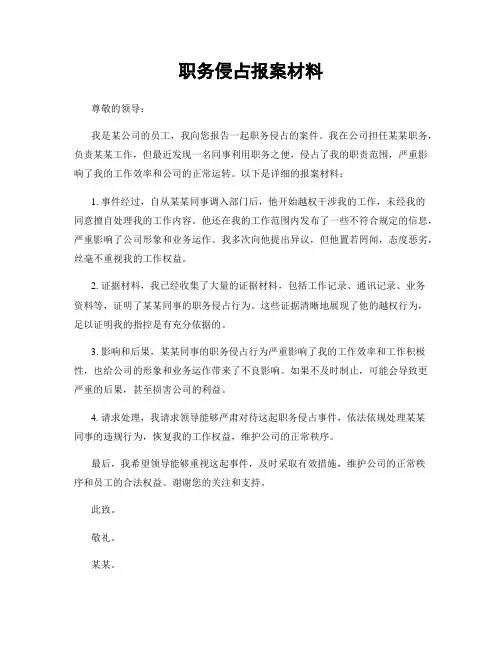 职务侵占报案材料

尊敬的领导：

我是某公司的员工，我向您报告一起职务侵占的案件。我在公司担任某某职务，负责某某工作，但最近发现一名同事利用职务之便，侵占了我的职责范围，严重影响了我的工作效率和公司的正常运转。以下是详细的报案材料：

1. 事件经过，自从某某同事调入部门后，他开始越权干涉我的工作，未经我的同意擅自处理我的工作内容。他还在我的工作范围内发布了一些不符合规定的信息，严重影响了公司形象和业务运作。我多次向他提出异议，但他置若罔闻，态度恶劣，丝毫不重视我的工作权益。

2. 证据材料，我已经收集了大量的证据材料，包括工作记录、通讯记录、业务资料等，证明了某某同事的职务侵占行为。这些证据清晰地展现了他的越权行为，足以证明我的指控是有充分依据的。

3. 影响和后果，某某同事的职务侵占行为严重影响了我的工作效率和工作积极性，也给公司的形象和业务运作带来了不良影响。如果不及时制止，可能会导致更严重的后果，甚至损害公司的利益。

4. 请求处理，我请求领导能够严肃对待这起职务侵占事件，依法依规处理某某同事的违规行为，恢复我的工作权益，维护公司的正常秩序。

最后，我希望领导能够重视这起事件，及时采取有效措施，维护公司的正常秩序和员工的合法权益。谢谢您的关注和支持。

此致。

敬礼。

某某。